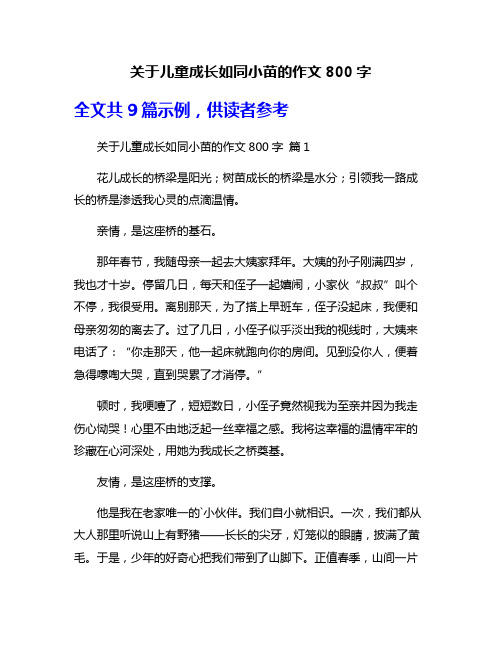 关于儿童成长如同小苗的作文 800 字

全文共 9 篇示例，供读者参考

关于儿童成长如同小苗的作文 800 字 篇 1

花儿成长的桥梁是阳光；树苗成长的桥梁是水分；引领我一路成长的桥是渗透我心灵的点滴温情。

亲情，是这座桥的基石。

那年春节，我随母亲一起去大姨家拜年。大姨的孙子刚满四岁，我也才十岁。停留几日，每天和侄子一起嬉闹，小家伙“叔叔”叫个不停，我很受用。离别那天，为了搭上早班车，侄子没起床，我便和母亲匆匆的离去了。过了几日，小侄子似乎淡出我的视线时，大姨来电话了：“你走那天，他一起床就跑向你的房间。见到没你人，便着急得嚎啕大哭，直到哭累了才消停。”

顿时，我哽噎了，短短数日，小侄子竟然视我为至亲并因为我走伤心恸哭！心里不由地泛起一丝幸福之感。我将这幸福的温情牢牢的珍藏在心河深处，用她为我成长之桥奠基。

友情，是这座桥的支撑。

他是我在老家唯一的`小伙伴。我们自小就相识。一次，我们都从大人那里听说山上有野猪——长长的尖牙，灯笼似的眼睛，披满了黄毛。于是，少年的好奇心把我们带到了山脚下。正值春季，山间一片